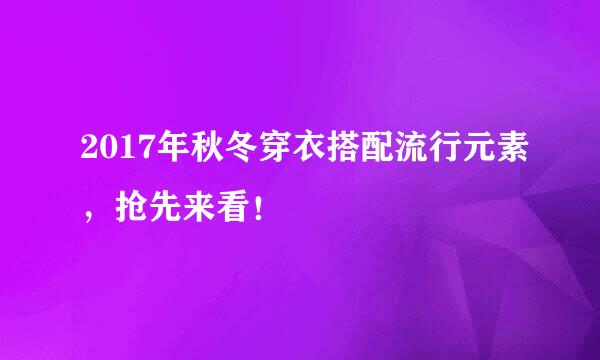 2017年秋冬穿衣搭配流行元素，抢先来看！